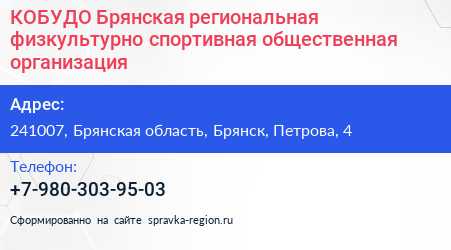 КОБУДО Брянская региональная физкультурно спортивная общественная организация

Адрес:

241007, Брянская область, Брянск, Петрова, 4

Телефон:

+7-980-303-95-03

Сформированно на сайте spravka-region.ru